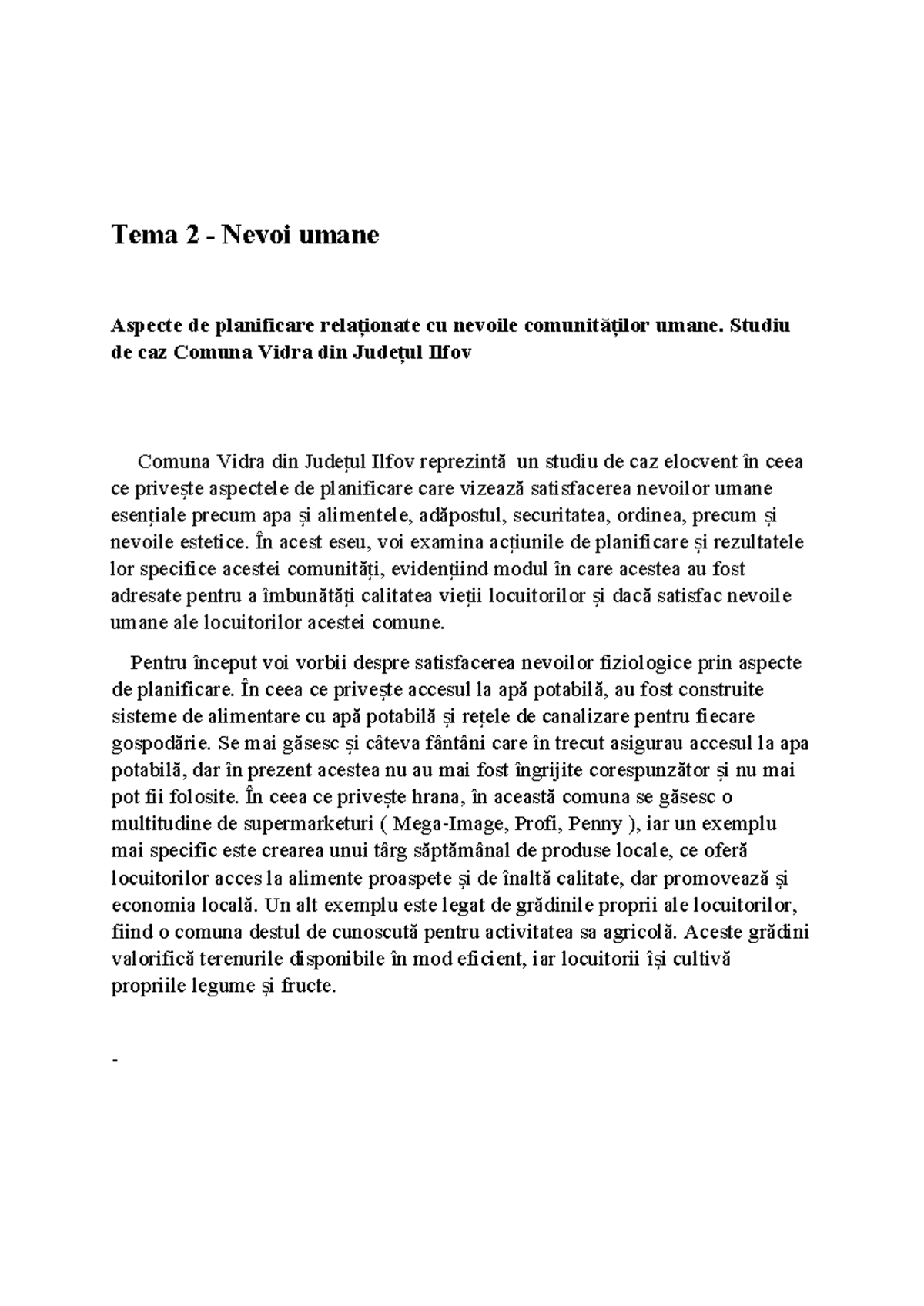 Tema 2 - Nevoi umane

Aspecte de planificare relaționate cu nevoile comunităților umane. Studiu de caz Comuna Vidra din Județul Ilfov

Comuna Vidra din Județul Ilfov reprezintă un studiu de caz elocvent în ceea ce privește aspectele de planificare care vizează satisfacerea nevoilor umane esențiale precum apa și alimentele, adăpostul, securitatea, ordinea, precum și nevoile estetice. În acest eseu, voi examina acțiunile de planificare și rezultatele lor specifice acestei comunități, evidențiind modul în care acestea au fost adresate pentru a îmbunătăți calitatea vieții locuitorilor și dacă satisfac nevoile umane ale locuitorilor acestei comune.

Pentru început voi vorbii despre satisfacerea nevoilor fiziologice prin aspecte de planificare. În ceea ce privește accesul la apă potabilă, au fost construite sisteme de alimentare cu apă potabilă și rețele de canalizare pentru fiecare gospodărie. Se mai găsesc și câteva fântâni care în trecut asigurau accesul la apa potabilă, dar în prezent acestea nu au mai fost îngrijite corespunzător și nu mai pot fii folosite. În ceea ce privește hrana, în această comuna se găsesc o multitudine de supermarketuri ( Mega-Image, Profi, Penny ), iar un exemplu mai specific este crearea unui târg săptămânal de produse locale, ce oferă locuitorilor acces la alimente proaspete și de înaltă calitate, dar promovează și economia locală. Un alt exemplu este legat de grădinile proprii ale locuitorilor, fiind o comuna destul de cunoscută pentru activitatea sa agricolă. Aceste grădini valorifică terenurile disponibile în mod eficient, iar locuitorii își cultivă propriile legume și fructe.

-